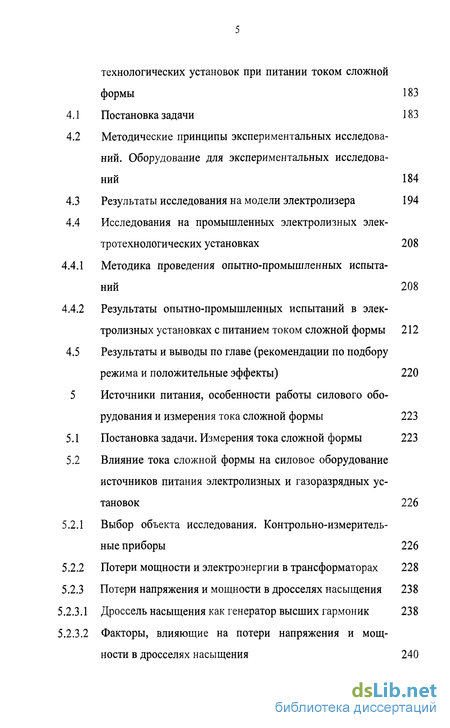 5

технологических установок при питании током сложной формы 183

4.1 Постановка задачи 183

4.2 Методические принципы экспериментальных исследований. Оборудование для экспериментальных исследований 184

4.3 Результаты исследования на модели электролизера 194

4.4 Исследования на промышленных электролизных электротехнологических установках 208

4.4.1 Методика проведения опытно-промышленных испытаний 208

4.4.2 Результаты опытно-промышленных испытаний в электролизных установках с питанием током сложной формы 212

4.5 Результаты и выводы по главе (рекомендации по подбору режима и положительные эффекты) 220

5 Источники питания, особенности работы силового оборудования и измерения тока сложной формы 223

5.1 Постановка задачи. Измерения тока сложной формы 223

5.2 Влияние тока сложной формы на силовое оборудование источников питания электролизных и газоразрядных установок 226

5.2.1 Выбор объекта исследования. Контрольно-измерительные приборы 226

5.2.2 Потери мощности и электроэнергии в трансформаторах 228

5.2.3 Потери напряжения и мощности в дросселях насыщения 238

5.2.3.1 Дроссель насыщения как генератор высших гармоник 238

5.2.3.2 Факторы, влияющие на потери напряжения и мощности в дросселях насыщения 240

dsLib.net
библиотека диссертаций